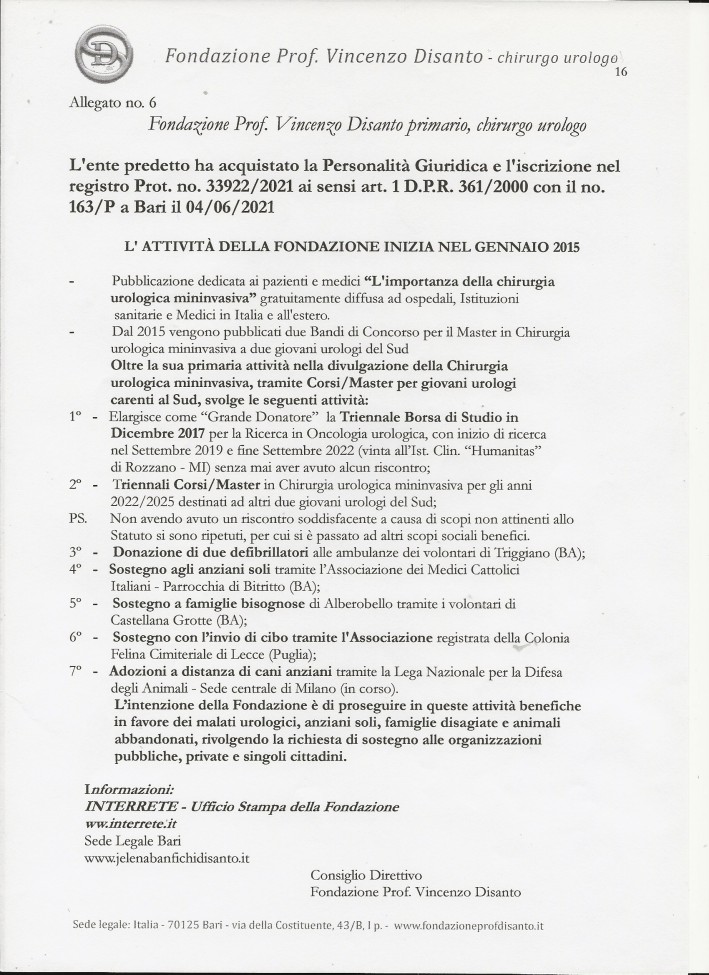 Fondazione Prof. Vincenzo Disanto - chirurgo urologo
16

Allegato no. 6
Fondazione Prof. Vincenzo Disanto primario, chirurgo urologo

L'ente predetto ha acquistato la Personalità Giuridica e l'iscrizione nel registro Prot. no. 33922/2021 ai sensi art. 1 D.P.R. 361/2000 con il no. 163/P a Bari il 04/06/2021

L' ATTIVITÀ DELLA FONDAZIONE INIZIA NEL GENNAIO 2015

- Pubblicazione dedicata ai pazienti e medici "L'importanza della chirurgia urologica mininvasiva" gratuitamente diffusa ad ospedali, Istituzioni sanitarie e Medici in Italia e all'estero.
- Dal 2015 vengono pubblicati due Bandi di Concorso per il Master in Chirurgia urologica mininvasiva a due giovani urologi del Sud
Oltre la sua primaria attività nella divulgazione della Chirurgia urologica mininvasiva, tramite Corsi/Master per giovani urologi carenti al Sud, svolge le seguenti attività:
1° - Elargisce come "Grande Donatore" la Triennale Borsa di Studio in Dicembre 2017 per la Ricerca in Oncologia urologica, con inizio di ricerca nel Settembre 2019 e fine Settembre 2022 (vinta all'Ist. Clin. "Humanitas" di Rozzano - MI) senza mai aver avuto alcun riscontro;
2° - Triennali Corsi/Master in Chirurgia urologica mininvasiva per gli anni 2022/2025 destinati ad altri due giovani urologi del Sud;
PS. Non avendo avuto un riscontro soddisfacente a causa di scopi non attinenti allo Statuto si sono ripetuti, per cui si è passato ad altri scopi sociali benefici.
3° - Donazione di due defibrillatori alle ambulanze dei volontari di Triggiano (BA);
4° - Sostegno agli anziani soli tramite l'Associazione dei Medici Cattolici Italiani - Parrocchia di Bitritto (BA);
5° - Sostegno a famiglie bisognose di Alberobello tramite i volontari di Castellana Grotte (BA);
6° - Sostegno con l'invio di cibo tramite l'Associazione registrata della Colonia Felina Cimiteriale di Lecce (Puglia);
7° - Adozioni a distanza di cani anziani tramite la Lega Nazionale per la Difesa degli Animali - Sede centrale di Milano (in corso).
L'intenzione della Fondazione è di proseguire in queste attività benefiche in favore dei malati urologici, anziani soli, famiglie disagiate e animali abbandonati, rivolgendo la richiesta di sostegno alle organizzazioni pubbliche, private e singoli cittadini.

Informazioni:
INTERRETE - Ufficio Stampa della Fondazione
ww.interrete.it
Sede Legale Bari
www.jelenabanfichidisanto.it

Consiglio Direttivo
Fondazione Prof. Vincenzo Disanto

Sede legale: Italia - 70125 Bari - via della Costituente, 43/B, I p. - www.fondazioneprofdisanto.it